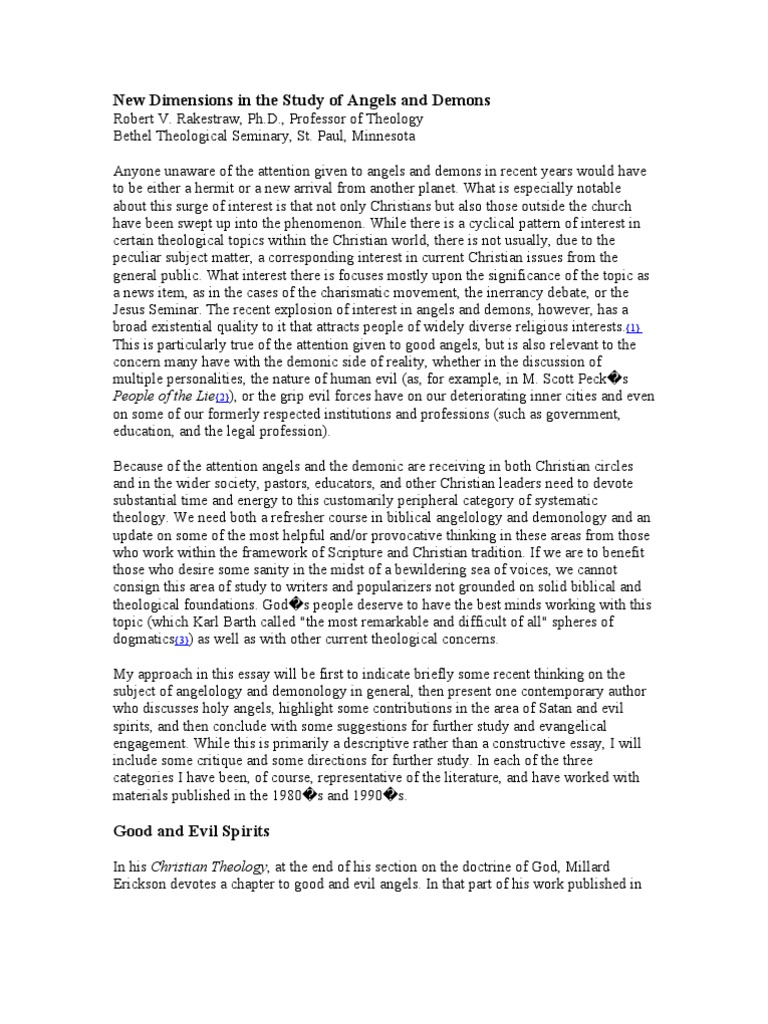 New Dimensions in the Study of Angels and Demons
Robert V. Rakestraw, Ph.D., Professor of Theology
Bethel Theological Seminary, St. Paul, Minnesota

Anyone unaware of the attention given to angels and demons in recent years would have to be either a hermit or a new arrival from another planet. What is especially notable about this surge of interest is that not only Christians but also those outside the church have been swept up into the phenomenon. While there is a cyclical pattern of interest in certain theological topics within the Christian world, there is not usually, due to the peculiar subject matter, a corresponding interest in current Christian issues from the general public. What interest there is focuses mostly upon the significance of the topic as a news item, as in the cases of the charismatic movement, the inerrancy debate, or the Jesus Seminar. The recent explosion of interest in angels and demons, however, has a broad existential quality to it that attracts people of widely diverse religious interests.(1) This is particularly true of the attention given to good angels, but is also relevant to the concern many have with the demonic side of reality, whether in the discussion of multiple personalities, the nature of human evil (as, for example, in M. Scott Peck�s People of the Lie(2)), or the grip evil forces have on our deteriorating inner cities and even on some of our formerly respected institutions and professions (such as government, education, and the legal profession).

Because of the attention angels and the demonic are receiving in both Christian circles and in the wider society, pastors, educators, and other Christian leaders need to devote substantial time and energy to this customarily peripheral category of systematic theology. We need both a refresher course in biblical angelology and demonology and an update on some of the most helpful and/or provocative thinking in these areas from those who work within the framework of Scripture and Christian tradition. If we are to benefit those who desire some sanity in the midst of a bewildering sea of voices, we cannot consign this area of study to writers and popularizers not grounded on solid biblical and theological foundations. God�s people deserve to have the best minds working with this topic (which Karl Barth called "the most remarkable and difficult of all" spheres of dogmatics(3)) as well as with other current theological concerns.

My approach in this essay will be first to indicate briefly some recent thinking on the subject of angelology and demonology in general, then present one contemporary author who discusses holy angels, highlight some contributions in the area of Satan and evil spirits, and then conclude with some suggestions for further study and evangelical engagement. While this is primarily a descriptive rather than a constructive essay, I will include some critique and some directions for further study. In each of the three categories I have been, of course, representative of the literature, and have worked with materials published in the 1980�s and 1990�s.

Good and Evil Spirits

In his Christian Theology, at the end of his section on the doctrine of God, Millard Erickson devotes a chapter to good and evil angels. In that part of his work published in